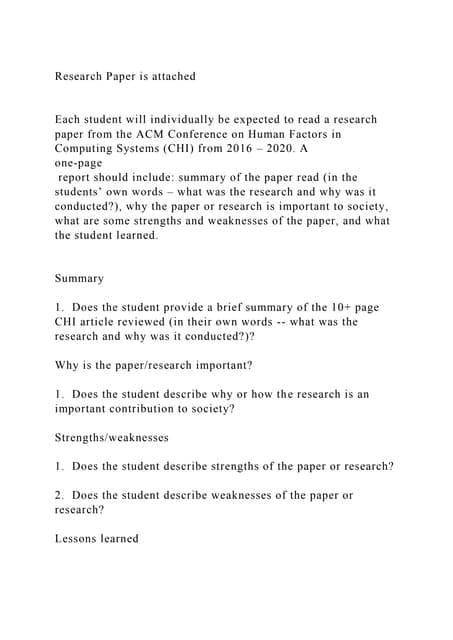 Research Paper is attached

Each student will individually be expected to read a research paper from the ACM Conference on Human Factors in Computing Systems (CHI) from 2016 – 2020. A one-page report should include: summary of the paper read (in the students' own words – what was the research and why was it conducted?), why the paper or research is important to society, what are some strengths and weaknesses of the paper, and what the student learned.

Summary

1. Does the student provide a brief summary of the 10+ page CHI article reviewed (in their own words -- what was the research and why was it conducted?)?

Why is the paper/research important?

1. Does the student describe why or how the research is an important contribution to society?

Strengths/weaknesses

1. Does the student describe strengths of the paper or research?

2. Does the student describe weaknesses of the paper or research?

Lessons learned